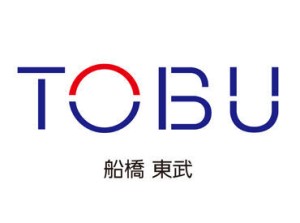 TOBU

船橋 東武